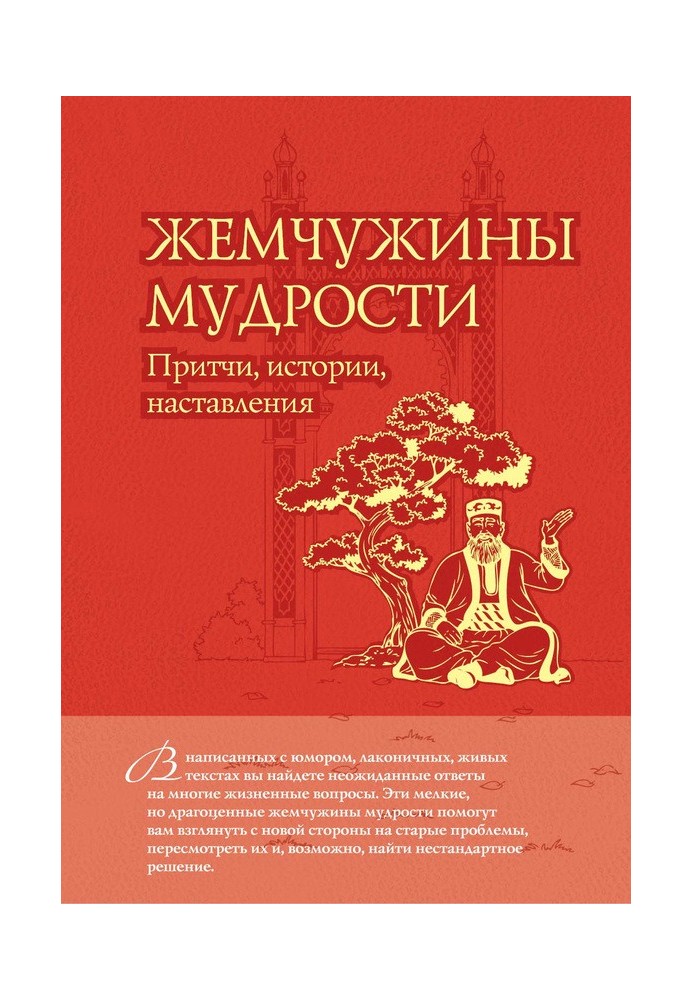 ЖЕМЧУЖИНЫ МУДРОСТИ

Притчи, истории, наставления

В написанных с юмором, лаконичных, живых текстах вы найдете неожиданные ответы на многие жизненные вопросы. Эти мелкие, но драгоценные жемчужины мудрости помогут вам взглянуть с новой стороны на старые проблемы, пересмотреть их и, возможно, найти нестандартное решение.